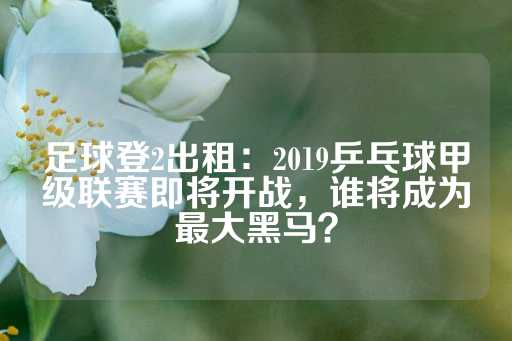 足球登2出租：2019乒乓球甲级联赛即将开战，谁将成为最大黑马？